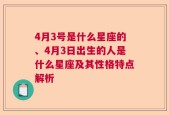 4月3号是什么星座的、4月3日出生的人是什么星座及其性格特点解析